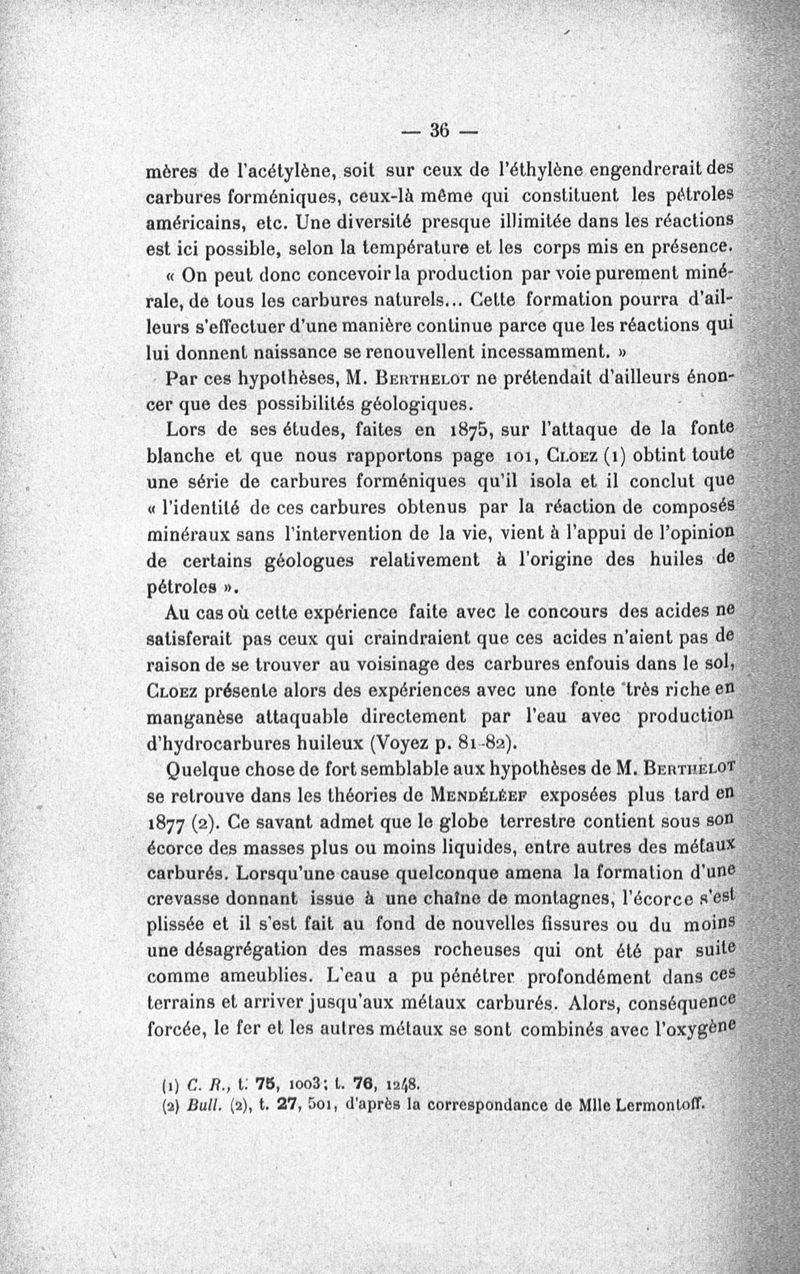 — 36 —

mères de l'acétylène, soit sur ceux de l'éthylène engendrerait des carbures forméniques, ceux-là même qui constituent les pétroles américains, etc. Une diversité presque illimitée dans les réactions est ici possible, selon la température et les corps mis en présence.

« On peut donc concevoir la production par voie purement minérale, de tous les carbures naturels... Cette formation pourra d'ailleurs s'effectuer d'une manière continue parce que les réactions qui lui donnent naissance se renouvellent incessamment. »

Par ces hypothèses, M. Berthelot ne prétendait d'ailleurs énoncer que des possibilités géologiques.

Lors de ses études, faites en 1875, sur l'attaque de la fonte blanche et que nous rapportons page 101, Cloez (1) obtint toute une série de carbures forméniques qu'il isola et il conclut que « l'identité de ces carbures obtenus par la réaction de composés minéraux sans l'intervention de la vie, vient à l'appui de l'opinion de certains géologues relativement à l'origine des huiles de pétroles ».

Au cas où cette expérience faite avec le concours des acides ne satisferait pas ceux qui craindraient que ces acides n'aient pas de raison de se trouver au voisinage des carbures enfouis dans le sol, Cloez présente alors des expériences avec une fonte très riche en manganèse attaquable directement par l'eau avec production d'hydrocarbures huileux (Voyez p. 81-82).

Quelque chose de fort semblable aux hypothèses de M. Berthelot se retrouve dans les théories de Mendéléef exposées plus tard en 1877 (2). Ce savant admet que le globe terrestre contient sous son écorce des masses plus ou moins liquides, entre autres des métaux carburés. Lorsqu'une cause quelconque amena la formation d'une crevasse donnant issue à une chaîne de montagnes, l'écorce s'est plissée et il s'est fait au fond de nouvelles fissures ou du moins une désagrégation des masses rocheuses qui ont été par suite comme ameublies. L'eau a pu pénétrer profondément dans ces terrains et arriver jusqu'aux métaux carburés. Alors, conséquence forcée, le fer et les autres métaux se sont combinés avec l'oxygène

(1) C. R., t. 75, 1003; t. 76, 1248.
(2) Bull. (2), t. 27, 501, d'après la correspondance de Mlle Lermontoff.